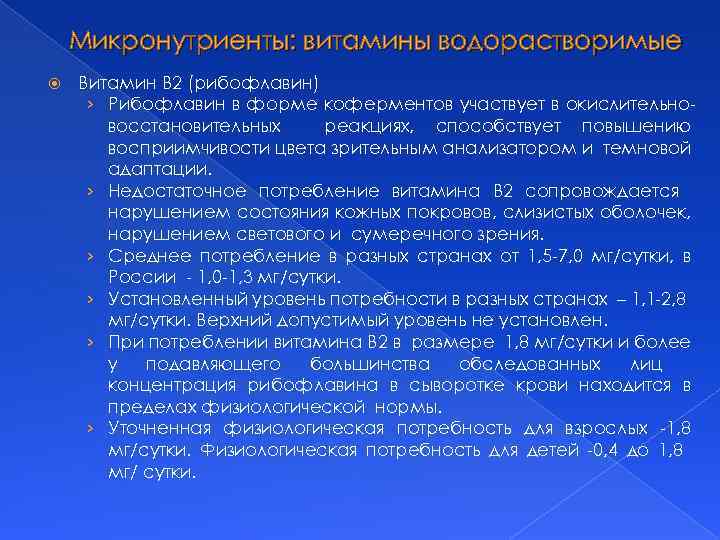 Микронутриенты: витамины водорастворимые

Витамин В2 (рибофлавин)

› Рибофлавин в форме коферментов участвует в окислительно-восстановительных реакциях, способствует повышению восприимчивости цвета зрительным анализатором и темновой адаптации.

› Недостаточное потребление витамина В2 сопровождается нарушением состояния кожных покровов, слизистых оболочек, нарушением светового и сумеречного зрения.

› Среднее потребление в разных странах от 1,5-7,0 мг/сутки, в России - 1,0-1,3 мг/сутки.

› Установленный уровень потребности в разных странах – 1,1-2,8 мг/сутки. Верхний допустимый уровень не установлен.

› При потреблении витамина В2 в размере 1,8 мг/сутки и более у подавляющего большинства обследованных лиц концентрация рибофлавина в сыворотке крови находится в пределах физиологической нормы.

› Уточненная физиологическая потребность для взрослых -1,8 мг/сутки. Физиологическая потребность для детей -0,4 до 1,8 мг/ сутки.